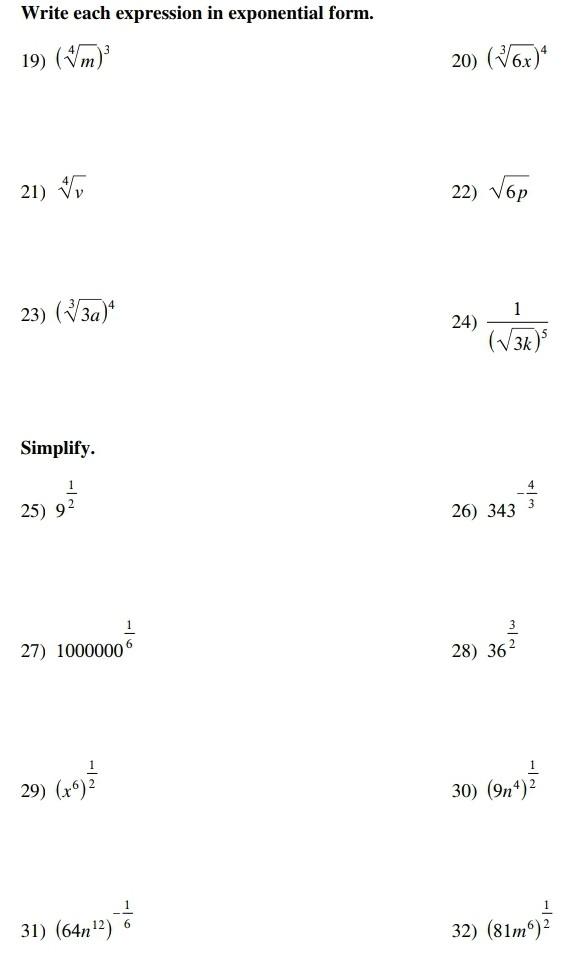 Write each expression in exponential form.

19) $(\sqrt[4]{m})^3$

20) $(\sqrt[3]{6x})^4$

21) $\sqrt[4]{v}$

22) $\sqrt{6p}$

23) $(\sqrt[3]{3a})^4$

24) $\frac{1}{(\sqrt{3k})^5}$

Simplify.

25) $9^{\frac{1}{2}}$

26) $343^{-\frac{4}{3}}$

27) $1000000^{\frac{1}{6}}$

28) $36^{\frac{3}{2}}$

29) $(x^6)^{\frac{1}{2}}$

30) $(9n^4)^{\frac{1}{2}}$

31) $(64n^{12})^{-\frac{1}{6}}$

32) $(81m^6)^{\frac{1}{2}}$